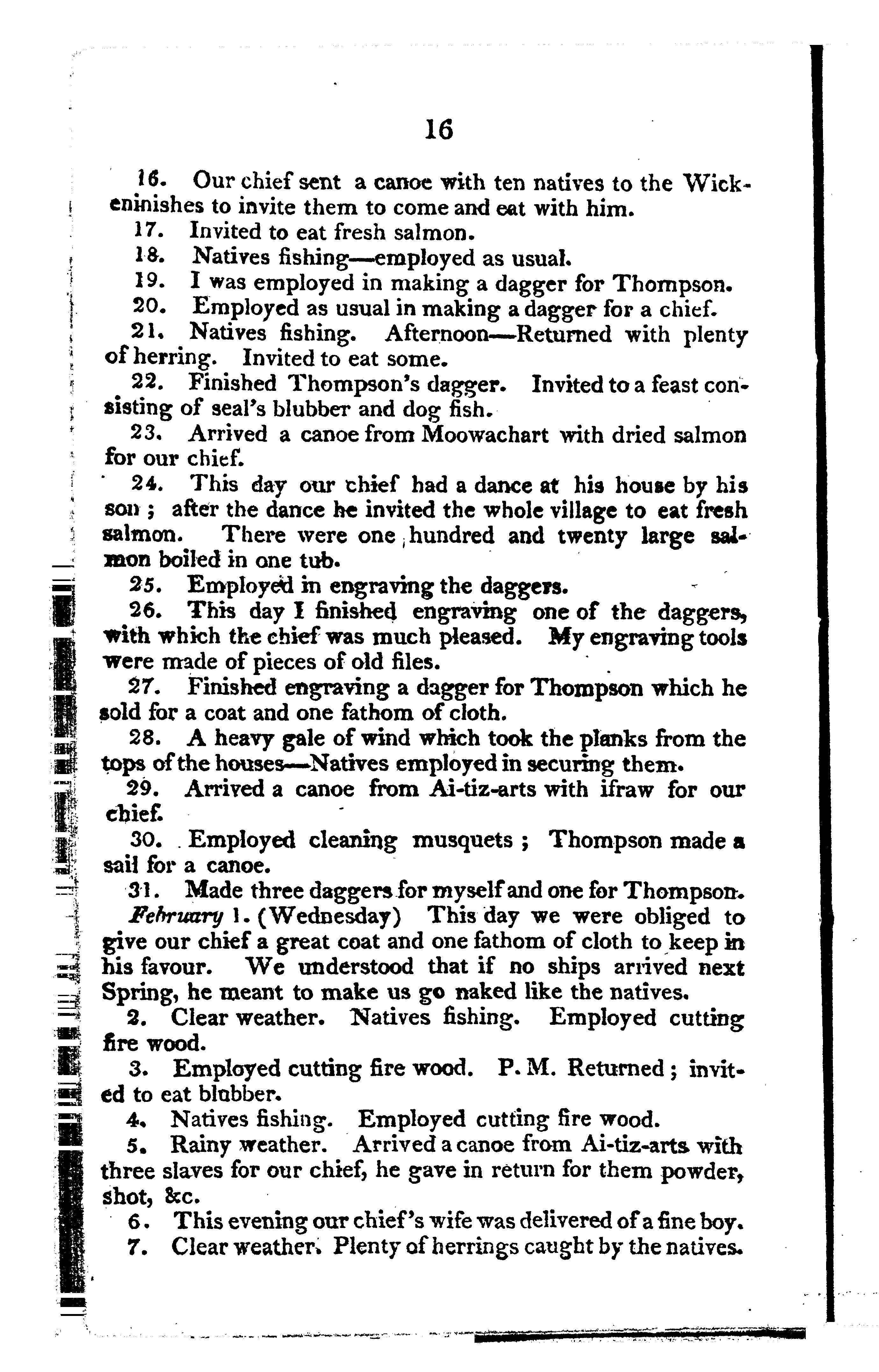 16

16. Our chief sent a canoe with ten natives to the Wickeninishes to invite them to come and eat with him.

17. Invited to eat fresh salmon.

18. Natives fishing—employed as usual.

19. I was employed in making a dagger for Thompson.

20. Employed as usual in making a dagger for a chief.

21. Natives fishing. Afternoon—Returned with plenty of herring. Invited to eat some.

22. Finished Thompson's dagger. Invited to a feast consisting of seal's blubber and dog fish.

23. Arrived a canoe from Moowachart with dried salmon for our chief.

24. This day our chief had a dance at his house by his son; after the dance he invited the whole village to eat fresh salmon. There were one hundred and twenty large salmon boiled in one tub.

25. Employed in engraving the daggers.

26. This day I finished engraving one of the daggers, with which the chief was much pleased. My engraving tools were made of pieces of old files.

27. Finished engraving a dagger for Thompson which he sold for a coat and one fathom of cloth.

28. A heavy gale of wind which took the planks from the tops of the houses—Natives employed in securing them.

29. Arrived a canoe from Ai-tiz-arts with ifraw for our chief.

30. Employed cleaning musquets; Thompson made a sail for a canoe.

31. Made three daggers for myself and one for Thompson.

February 1. (Wednesday) This day we were obliged to give our chief a great coat and one fathom of cloth to keep in his favour. We understood that if no ships arrived next Spring, he meant to make us go naked like the natives.

2. Clear weather. Natives fishing. Employed cutting fire wood.

3. Employed cutting fire wood. P. M. Returned; invited to eat blubber.

4. Natives fishing. Employed cutting fire wood.

5. Rainy weather. Arrived a canoe from Ai-tiz-arts with three slaves for our chief, he gave in return for them powder, shot, &c.

6. This evening our chief's wife was delivered of a fine boy.

7. Clear weather. Plenty of herrings caught by the natives.